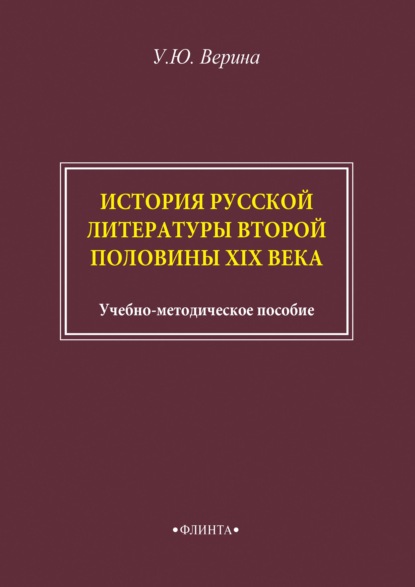 У.Ю. Верина

ИСТОРИЯ РУССКОЙ ЛИТЕРАТУРЫ ВТОРОЙ ПОЛОВИНЫ XIX ВЕКА

Учебно-методическое пособие

•ФЛИНТА•